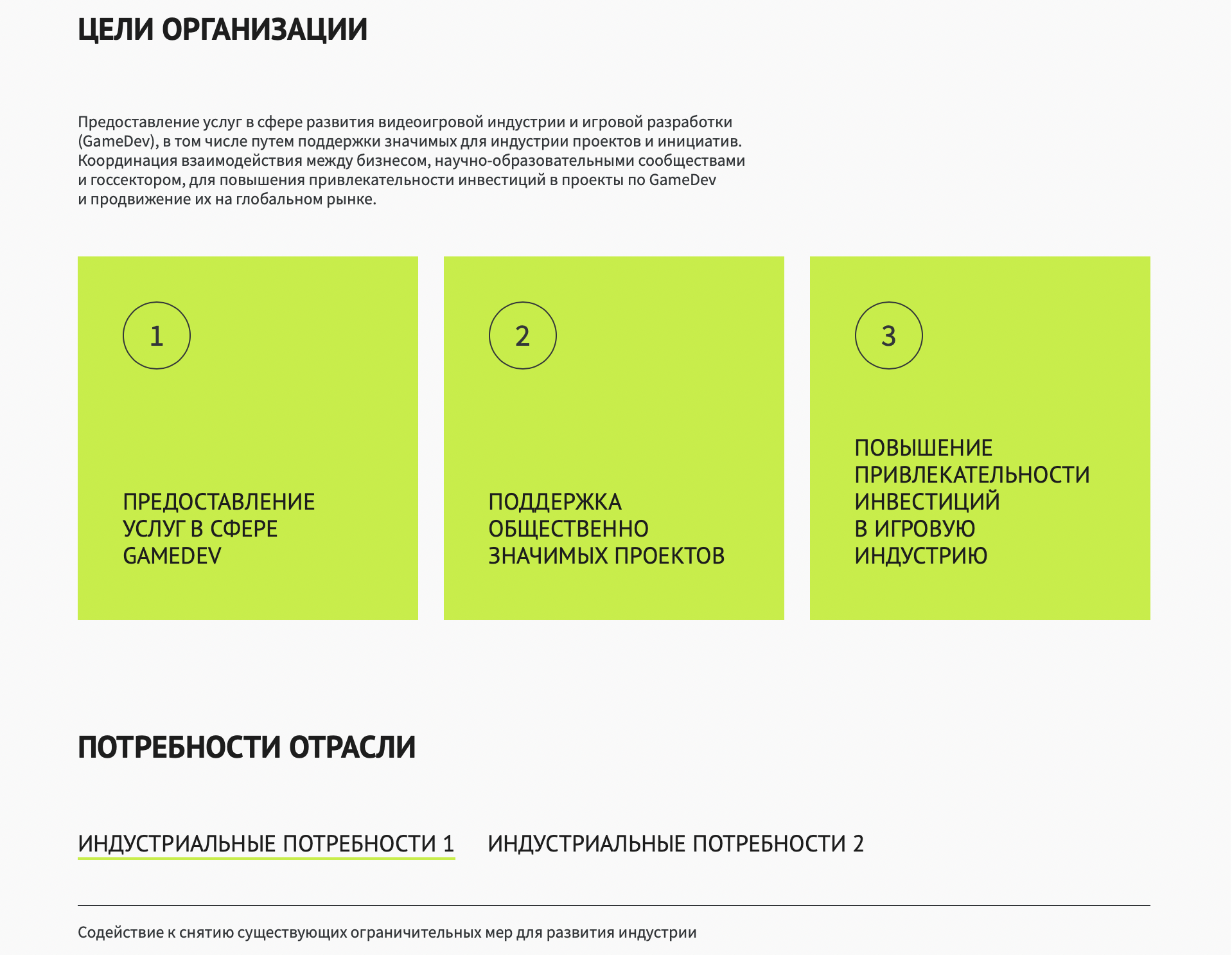 ЦЕЛИ ОРГАНИЗАЦИИ

Предоставление услуг в сфере развития видеоигровой индустрии и игровой разработки (GameDev), в том числе путем поддержки значимых для индустрии проектов и инициатив. Координация взаимодействия между бизнесом, научно-образовательными сообществами и госсектором, для повышения привлекательности инвестиций в проекты по GameDev и продвижение их на глобальном рынке.

1

ПРЕДОСТАВЛЕНИЕ УСЛУГ В СФЕРЕ GAMEDEV

2

ПОДДЕРЖКА ОБЩЕСТВЕННО ЗНАЧИМЫХ ПРОЕКТОВ

3

ПОВЫШЕНИЕ ПРИВЛЕКАТЕЛЬНОСТИ ИНВЕСТИЦИЙ В ИГРОВУЮ ИНДУСТРИЮ

ПОТРЕБНОСТИ ОТРАСЛИ

ИНДУСТРИАЛЬНЫЕ ПОТРЕБНОСТИ 1

ИНДУСТРИАЛЬНЫЕ ПОТРЕБНОСТИ 2

Содействие к снятию существующих ограничительных мер для развития индустрии